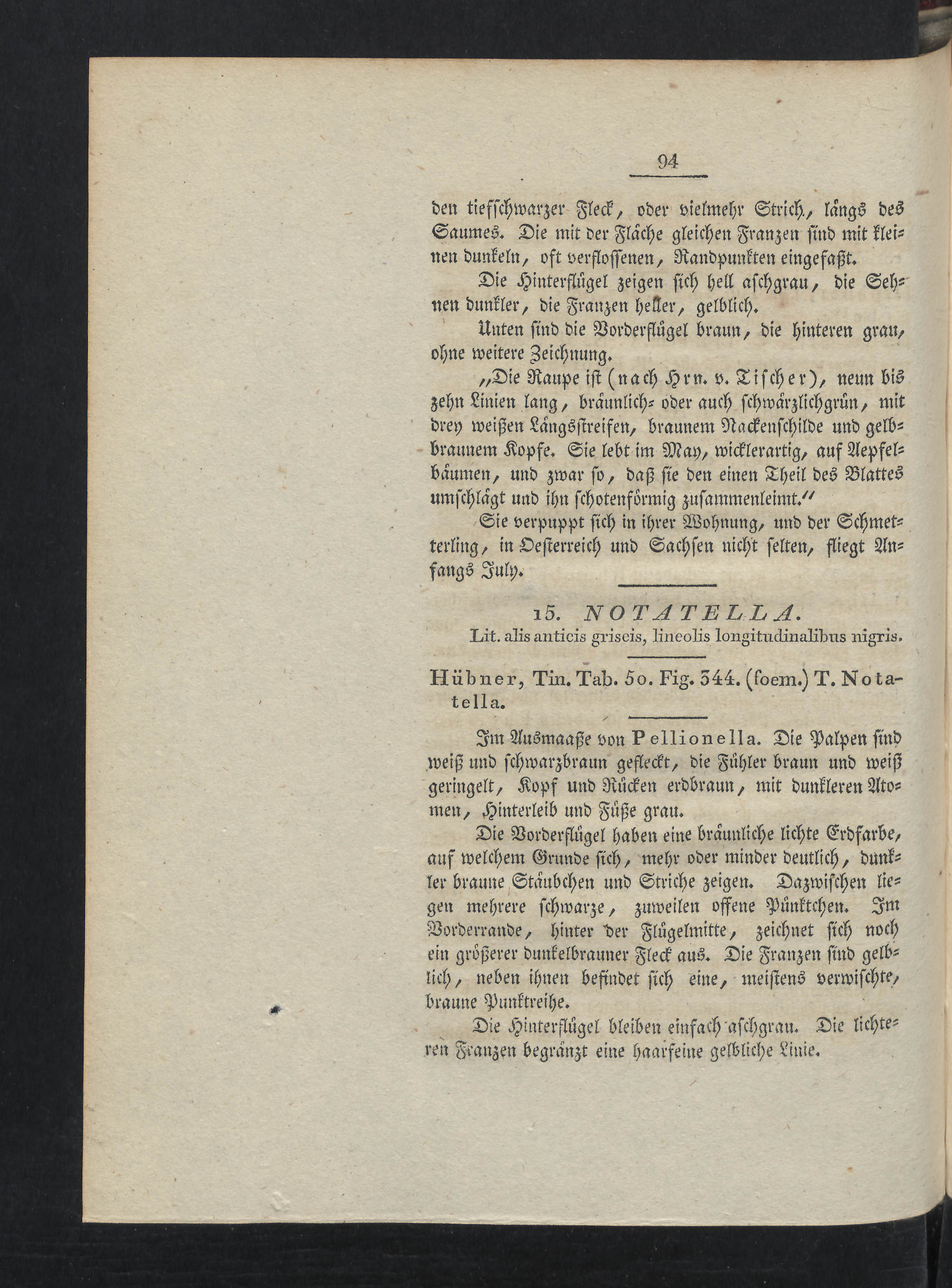 94

den tiefschwarzer Fleck, oder vielmehr Strich, längs des Saumes. Die mit der Fläche gleichen Franzen sind mit kleinen dunkeln, oft verflossenen, Randpunkten eingefaßt.

Die Hinterflügel zeigen sich hell aschgrau, die Sehnen dunkler, die Franzen heller, gelblich.

Unten sind die Vorderflügel braun, die hinteren grau, ohne weitere Zeichnung.

„Die Raupe ist (nach Hrn. v. Tischer), neun bis zehn Linien lang, bräunlich- oder auch schwärzlichgrün, mit drey weißen Längsstreifen, braunem Nackenschilde und gelbbraunem Kopfe. Sie lebt im May, wicklerartig, auf Aepfelbäumen, und zwar so, daß sie den einen Theil des Blattes umschlägt und ihn schotenförmig zusammenleimt.“

Sie verpuppt sich in ihrer Wohnung, und der Schmetterling, in Oesterreich und Sachsen nicht selten, fliegt Anfangs July.

15. NOTATELLA.
Lit. alis anticis griseis, lineolis longitudinalibus nigris.

Hübner, Tin. Tab. 50. Fig. 344. (foem.) T. Notatella.

Im Ausmaaße von Pellionella. Die Palpen sind weiß und schwarzbraun gefleckt, die Fühler braun und weiß geringelt, Kopf und Rücken erdbraun, mit dunkleren Atomen, Hinterleib und Füße grau.

Die Vorderflügel haben eine bräunliche lichte Erdfarbe, auf welchem Grunde sich, mehr oder minder deutlich, dunkler braune Stäubchen und Striche zeigen. Dazwischen liegen mehrere schwarze, zuweilen offene Pünktchen. Im Vorderrande, hinter der Flügelmitte, zeichnet sich noch ein größerer dunkelbrauner Fleck aus. Die Franzen sind gelblich, neben ihnen befindet sich eine, meistens verwischte, braune Punktreihe.

Die Hinterflügel bleiben einfach aschgrau. Die lichteren Franzen begränzt eine haarfeine gelbliche Linie.